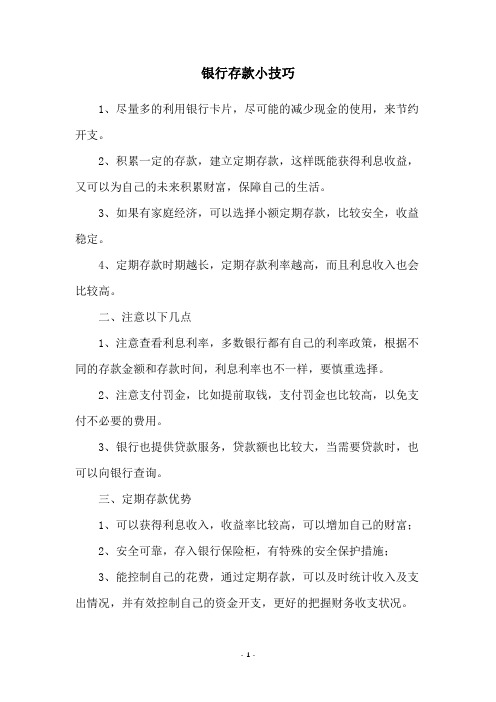 银行存款小技巧

1、尽量多的利用银行卡片，尽可能的减少现金的使用，来节约开支。

2、积累一定的存款，建立定期存款，这样既能获得利息收益，又可以为自己的未来积累财富，保障自己的生活。

3、如果有家庭经济，可以选择小额定期存款，比较安全，收益稳定。

4、定期存款时期越长，定期存款利率越高，而且利息收入也会比较高。

二、注意以下几点

1、注意查看利息利率，多数银行都有自己的利率政策，根据不同的存款金额和存款时间，利息利率也不一样，要慎重选择。

2、注意支付罚金，比如提前取钱，支付罚金也比较高，以免支付不必要的费用。

3、银行也提供贷款服务，贷款额也比较大，当需要贷款时，也可以向银行查询。

三、定期存款优势

1、可以获得利息收入，收益率比较高，可以增加自己的财富；

2、安全可靠，存入银行保险柜，有特殊的安全保护措施；

3、能控制自己的花费，通过定期存款，可以及时统计收入及支出情况，并有效控制自己的资金开支，更好的把握财务收支状况。

- 1 -